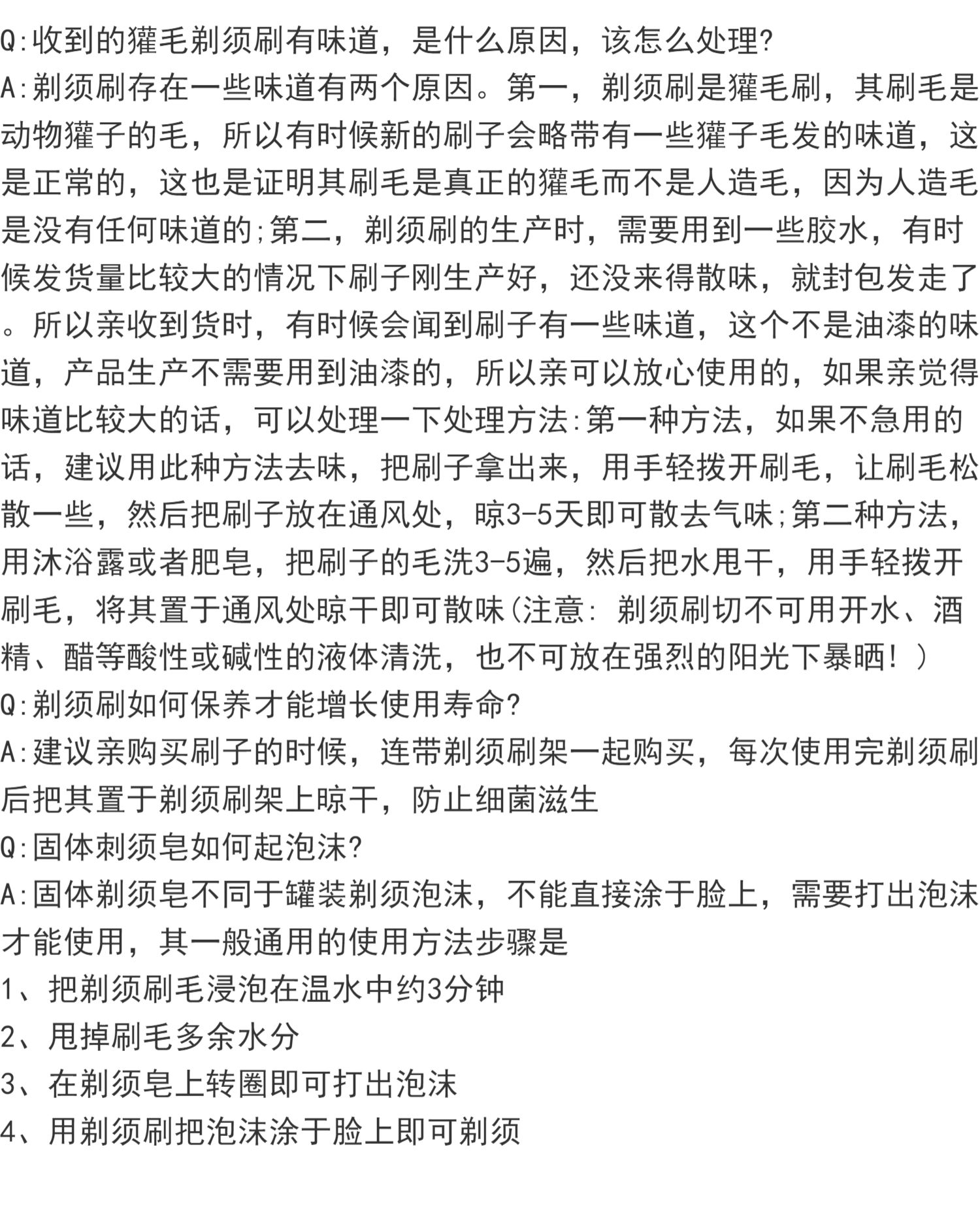 Q:收到的獾毛剃须刷有味道，是什么原因，该怎么处理?
A:剃须刷存在一些味道有两个原因。第一，剃须刷是獾毛刷，其刷毛是动物獾子的毛，所以有时候新的刷子会略带有一些獾子毛发的味道，这是正常的，这也是证明其刷毛是真正的獾毛而不是人造毛，因为人造毛是没有任何味道的;第二，剃须刷的生产时，需要用到一些胶水，有时候发货量比较大的情况下刷子刚生产好，还没来得散味，就封包发走了。所以亲收到货时，有时候会闻到刷子有一些味道，这个不是油漆的味道，产品生产不需要用到油漆的，所以亲可以放心使用的，如果亲觉得味道比较大的话，可以处理一下处理方法:第一种方法，如果不急用的话，建议用此种方法去味，把刷子拿出来，用手轻拨开刷毛，让刷毛松散一些，然后把刷子放在通风处，晾3-5天即可散去气味;第二种方法，用沐浴露或者肥皂，把刷子的毛洗3-5遍，然后把水甩干，用手轻拨开刷毛，将其置于通风处晾干即可散味(注意: 剃须刷切不可用开水、酒精、醋等酸性或碱性的液体清洗，也不可放在强烈的阳光下暴晒！)
Q:剃须刷如何保养才能增长使用寿命?
A:建议亲购买刷子的时候，连带剃须刷架一起购买，每次使用完剃须刷后把其置于剃须刷架上晾干，防止细菌滋生
Q:固体刺须皂如何起泡沫?
A:固体剃须皂不同于罐装剃须泡沫，不能直接涂于脸上，需要打出泡沫才能使用，其一般通用的使用方法步骤是
1、把剃须刷毛浸泡在温水中约3分钟
2、甩掉刷毛多余水分
3、在剃须皂上转圈即可打出泡沫
4、用剃须刷把泡沫涂于脸上即可剃须